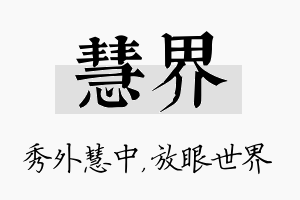 慧界

秀外慧中，放眼世界